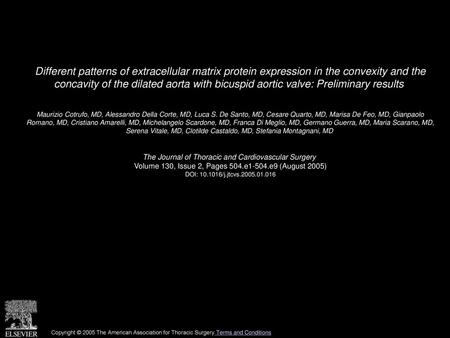 Different patterns of extracellular matrix protein expression in the convexity and the concavity of the dilated aorta with bicuspid aortic valve: Preliminary results

Maurizio Cotrufo, MD, Alessandro Della Corte, MD, Luca S. De Santo, MD, Cesare Quarto, MD, Marisa De Feo, MD, Gianpaolo Romano, MD, Cristiano Amarelli, MD, Michelangelo Scardone, MD, Franca Di Meglio, MD, Germano Guerra, MD, Maria Scarano, MD, Serena Vitale, MD, Clotilde Castaldo, MD, Stefania Montagnani, MD

The Journal of Thoracic and Cardiovascular Surgery
Volume 130, Issue 2, Pages 504.e1-504.e9 (August 2005)
DOI: 10.1016/j.jtcvs.2005.01.016

ELSEVIER

Copyright © 2005 The American Association for Thoracic Surgery Terms and Conditions